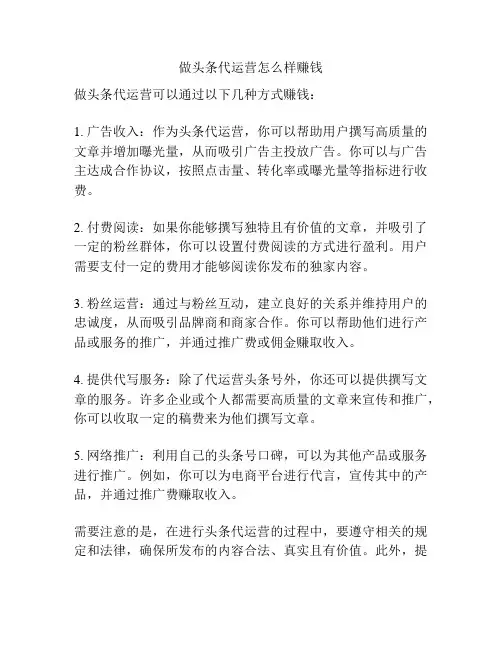 做头条代运营怎么样赚钱

做头条代运营可以通过以下几种方式赚钱：

1. 广告收入：作为头条代运营，你可以帮助用户撰写高质量的文章并增加曝光量，从而吸引广告主投放广告。你可以与广告主达成合作协议，按照点击量、转化率或曝光量等指标进行收费。

2. 付费阅读：如果你能够撰写独特且有价值的文章，并吸引了一定的粉丝群体，你可以设置付费阅读的方式进行盈利。用户需要支付一定的费用才能够阅读你发布的独家内容。

3. 粉丝运营：通过与粉丝互动，建立良好的关系并维持用户的忠诚度，从而吸引品牌商和商家合作。你可以帮助他们进行产品或服务的推广，并通过推广费或佣金赚取收入。

4. 提供代写服务：除了代运营头条号外，你还可以提供撰写文章的服务。许多企业或个人都需要高质量的文章来宣传和推广，你可以收取一定的稿费来为他们撰写文章。

5. 网络推广：利用自己的头条号口碑，可以为其他产品或服务进行推广。例如，你可以为电商平台进行代言，宣传其中的产品，并通过推广费赚取收入。

需要注意的是，在进行头条代运营的过程中，要遵守相关的规定和法律，确保所发布的内容合法、真实且有价值。此外，提